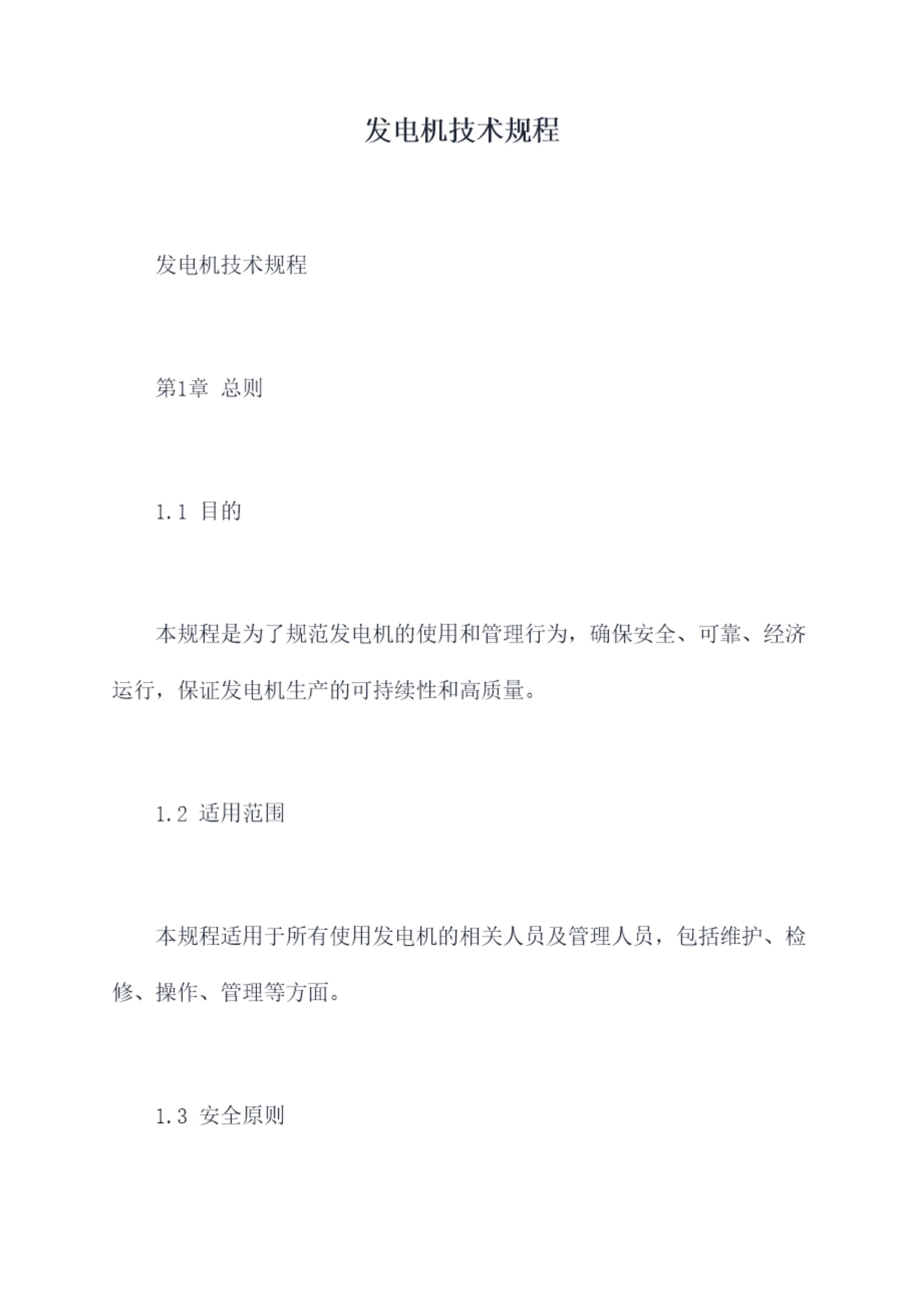 发电机技术规程

发电机技术规程

第1章 总则

1.1 目的

本规程是为了规范发电机的使用和管理行为，确保安全、可靠、经济运行，保证发电机生产的可持续性和高质量。

1.2 适用范围

本规程适用于所有使用发电机的相关人员及管理人员，包括维护、检修、操作、管理等方面。

1.3 安全原则